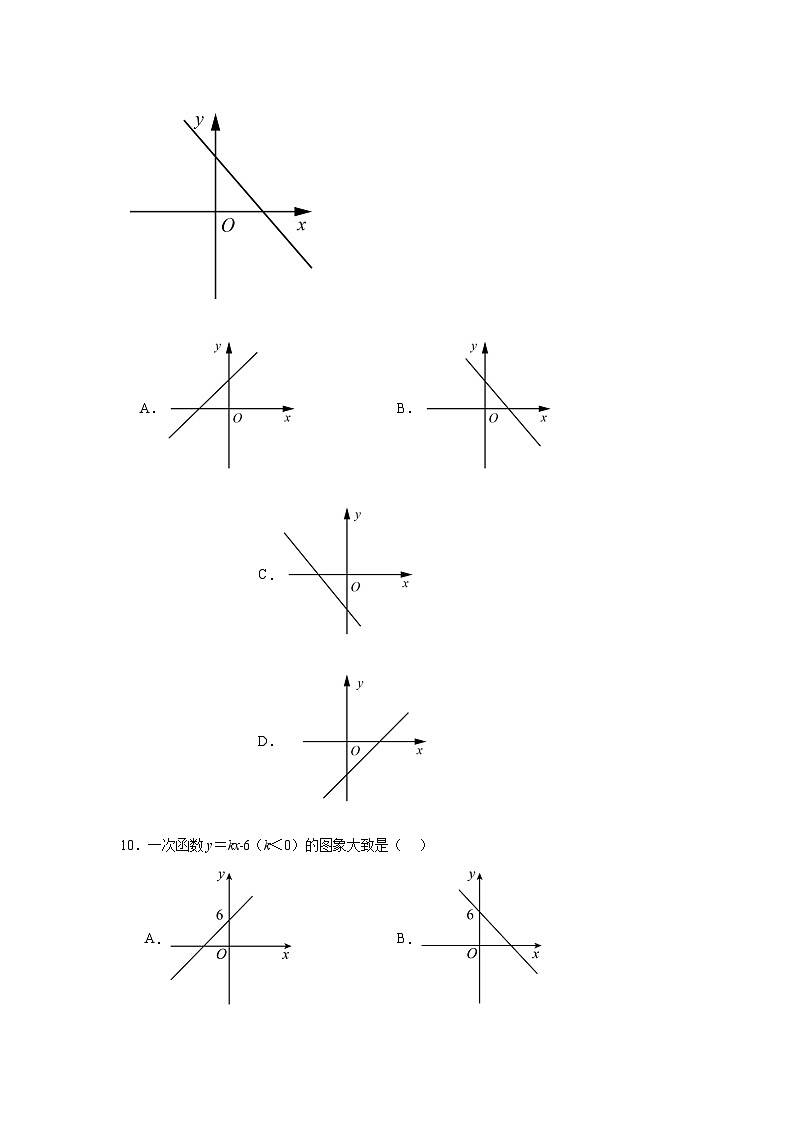 y
O
x

A.
y
O
x

B.
y
O
x

C.
y
O
x

D.
y
O
x

10.一次函数$y=kx-6$（$k<0$）的图象大致是（ ）

A.
y
6
O
x

B.
y
6
O
x